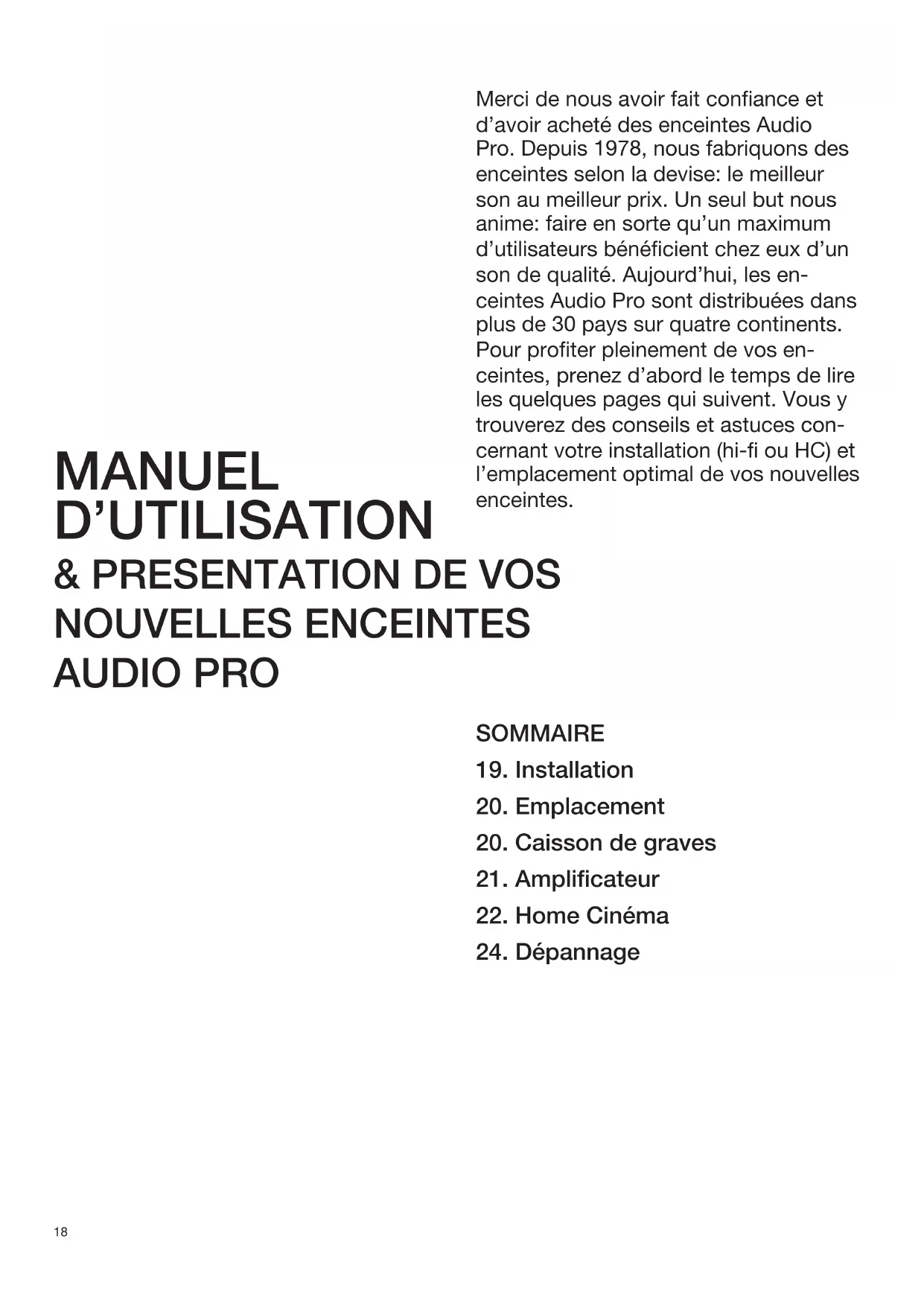 Merci de nous avoir fait confiance et d'avoir acheté des enceintes Audio Pro. Depuis 1978, nous fabriquons des enceintes selon la devise: le meilleur son au meilleur prix. Un seul but nous anime: faire en sorte qu'un maximum d'utilisateurs bénéficient chez eux d'un son de qualité. Aujourd'hui, les enceintes Audio Pro sont distribuées dans plus de 30 pays sur quatre continents. Pour profiter pleinement de vos enceintes, prenez d'abord le temps de lire les quelques pages qui suivent. Vous y trouverez des conseils et astuces concernant votre installation (hi-fi ou HC) et l'emplacement optimal de vos nouvelles enceintes.

MANUEL D'UTILISATION
& PRESENTATION DE VOS NOUVELLES ENCEINTES AUDIO PRO

SOMMAIRE
19. Installation
20. Emplacement
20. Caisson de graves
21. Amplificateur
22. Home Cinéma
24. Dépannage

18